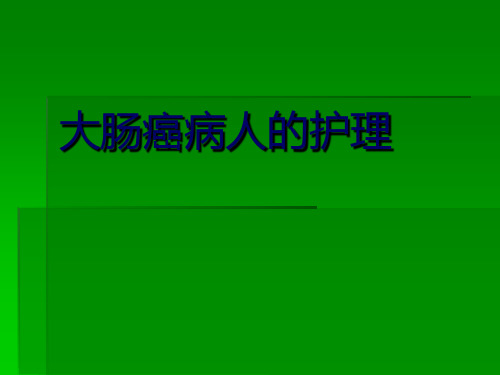 大肠癌病人的护理